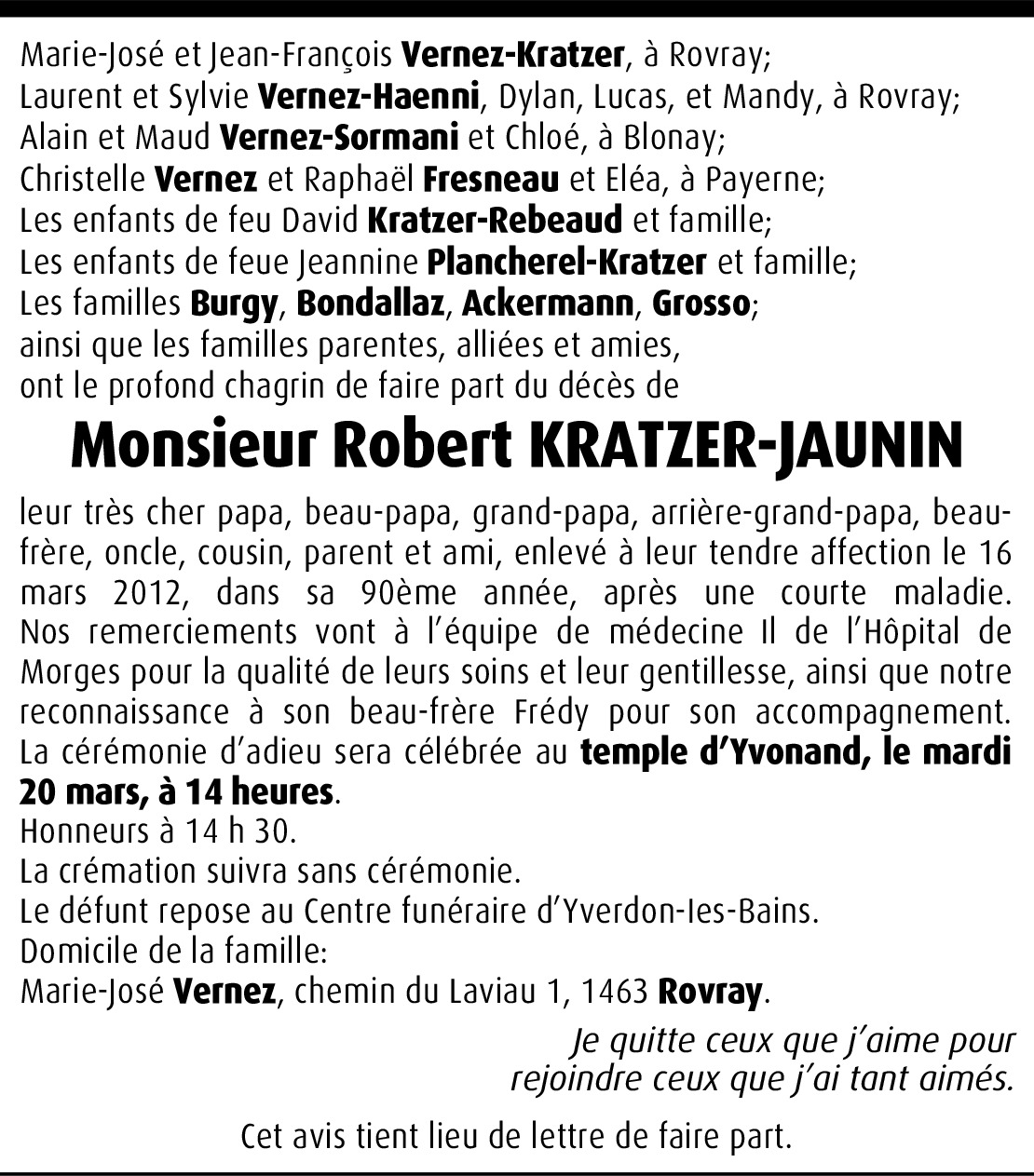 Marie-José et Jean-François Vernez-Kratzer, à Rovray;
Laurent et Sylvie Vernez-Haenni, Dylan, Lucas, et Mandy, à Rovray;
Alain et Maud Vernez-Sormani et Chloé, à Blonay;
Christelle Vernez et Raphaël Fresneau et Eléa, à Payerne;
Les enfants de feu David Kratzer-Rebeaud et famille;
Les enfants de feue Jeannine Plancherel-Kratzer et famille;
Les familles Burgy, Bondallaz, Ackermann, Grosso;
ainsi que les familles parentes, alliées et amies,
ont le profond chagrin de faire part du décès de

Monsieur Robert KRATZER-JAUNIN

leur très cher papa, beau-papa, grand-papa, arrière-grand-papa, beau-frère, oncle, cousin, parent et ami, enlevé à leur tendre affection le 16 mars 2012, dans sa 90ème année, après une courte maladie.
Nos remerciements vont à l'équipe de médecine II de l'Hôpital de Morges pour la qualité de leurs soins et leur gentillesse, ainsi que notre reconnaissance à son beau-frère Frédy pour son accompagnement.
La cérémonie d'adieu sera célébrée au temple d'Yvonand, le mardi 20 mars, à 14 heures.
Honneurs à 14 h 30.
La crémation suivra sans cérémonie.
Le défunt repose au Centre funéraire d'Yverdon-les-Bains.
Domicile de la famille:
Marie-José Vernez, chemin du Laviau 1, 1463 Rovray.

Je quitte ceux que j'aime pour
rejoindre ceux que j'ai tant aimés.

Cet avis tient lieu de lettre de faire part.